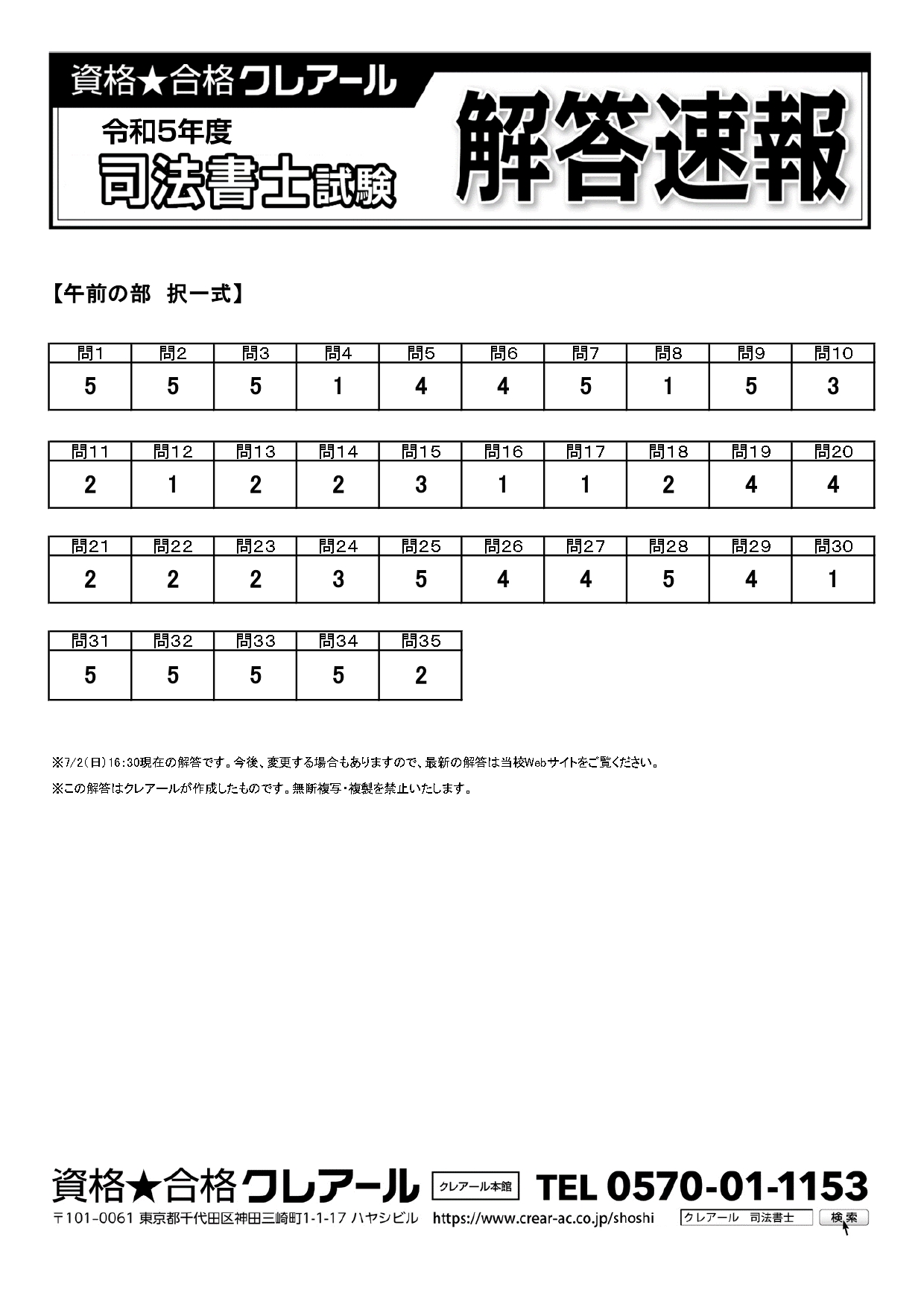 資格★合格クレアール

令和5年度
司法書士試験

解答速報

【午前の部　択一式】

| 問1 | 問2 | 問3 | 問4 | 問5 | 問6 | 問7 | 問8 | 問9 | 問10 |
|---|---|---|---|---|---|---|---|---|---|
| 5 | 5 | 5 | 1 | 4 | 4 | 5 | 1 | 5 | 3 |

| 問11 | 問12 | 問13 | 問14 | 問15 | 問16 | 問17 | 問18 | 問19 | 問20 |
|---|---|---|---|---|---|---|---|---|---|
| 2 | 1 | 2 | 2 | 3 | 1 | 1 | 2 | 4 | 4 |

| 問21 | 問22 | 問23 | 問24 | 問25 | 問26 | 問27 | 問28 | 問29 | 問30 |
|---|---|---|---|---|---|---|---|---|---|
| 2 | 2 | 2 | 3 | 5 | 4 | 4 | 5 | 4 | 1 |

| 問31 | 問32 | 問33 | 問34 | 問35 |
|---|---|---|---|---|
| 5 | 5 | 5 | 5 | 2 |

※7/2(日)16:30現在の解答です。今後、変更する場合もありますので、最新の解答は当校Webサイトをご覧ください。

※この解答はクレアールが作成したものです。無断複写・複製を禁止いたします。

資格★合格クレアール　クレアール本館　TEL 0570-01-1153

〒101-0061 東京都千代田区神田三崎町1-1-17 ハヤシビル　https://www.crear-ac.co.jp/shoshi　クレアール　司法書士　検索